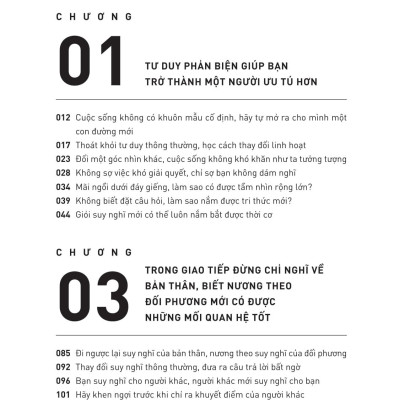 CHƯƠNG

01

TƯ DUY PHẢN BIỆN GIÚP BẠN TRỞ THÀNH MỘT NGƯỜI ƯU TÚ HƠN

012 Cuộc sống không có khuôn mẫu cố định, hãy tự mở ra cho mình một con đường mới
017 Thoát khỏi tư duy thông thường, học cách thay đổi linh hoạt
023 Đổi một góc nhìn khác, cuộc sống không khó khăn như ta tưởng tượng
028 Không sợ việc khó giải quyết, chỉ sợ bạn không dám nghĩ
034 Mãi ngồi dưới đáy giếng, làm sao có được tầm nhìn rộng lớn?
039 Không biết đặt câu hỏi, làm sao nắm được tri thức mới?
044 Giỏi suy nghĩ mới có thể luôn nắm bắt được thời cơ

CHƯƠNG

03

TRONG GIAO TIẾP ĐỪNG CHỈ NGHĨ VỀ BẢN THÂN, BIẾT NƯƠNG THEO ĐỐI PHƯƠNG MỚI CÓ ĐƯỢC NHỮNG MỐI QUAN HỆ TỐT

085 Đi ngược lại suy nghĩ của bản thân, nương theo suy nghĩ của đối phương
092 Thay đổi suy nghĩ thông thường, đưa ra câu trả lời bất ngờ
096 Bạn suy nghĩ cho người khác, người khác mới suy nghĩ cho bạn
101 Hãy khen ngợi trước khi chỉ ra khuyết điểm của người khác